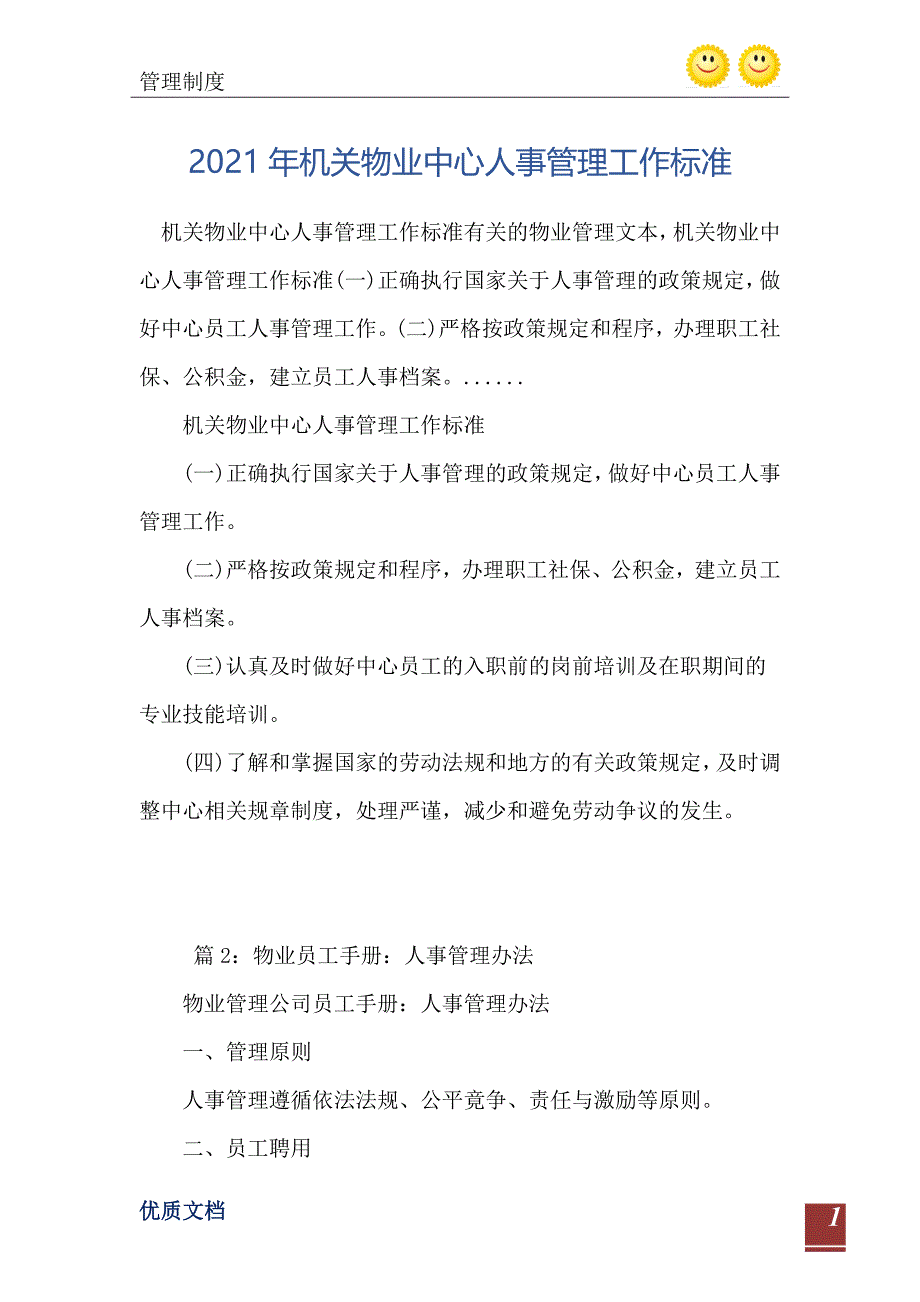 管理制度

2021年机关物业中心人事管理工作标准

机关物业中心人事管理工作标准有关的物业管理文本，机关物业中心人事管理工作标准(一)正确执行国家关于人事管理的政策规定，做好中心员工人事管理工作。(二)严格按政策规定和程序，办理职工社保、公积金，建立员工人事档案。......

机关物业中心人事管理工作标准

(一)正确执行国家关于人事管理的政策规定，做好中心员工人事管理工作。

(二)严格按政策规定和程序，办理职工社保、公积金，建立员工人事档案。

(三)认真及时做好中心员工的入职前的岗前培训及在职期间的专业技能培训。

(四)了解和掌握国家的劳动法规和地方的有关政策规定，及时调整中心相关规章制度，处理严谨，减少和避免劳动争议的发生。

篇2：物业员工手册：人事管理办法

物业管理公司员工手册：人事管理办法

一、管理原则

人事管理遵循依法法规、公平竞争、责任与激励等原则。

二、员工聘用

优质文档

1